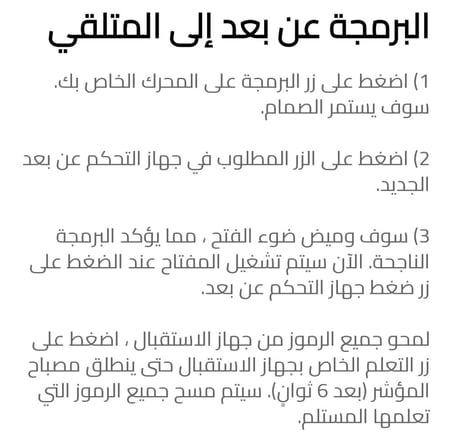 البرمجة عن بعد إلى المتلقي

1) اضغط على زر البرمجة على المحرك الخاص بك. سوف يستمر الصمام.

2) اضغط على الزر المطلوب في جهاز التحكم عن بعد الجديد.

3) سوف وميض ضوء الفتح ، مما يؤكد البرمجة الناجحة. الآن سيتم تشغيل المفتاح عند الضغط على زر ضغط جهاز التحكم عن بعد.

لمحو جميع الرموز من جهاز الاستقبال ، اضغط على زر التعلم الخاص بجهاز الاستقبال حتى ينطلق مصباح المؤشر (بعد 6 ثوانٍ). سيتم مسح جميع الرموز التي تعلمها المستلم.